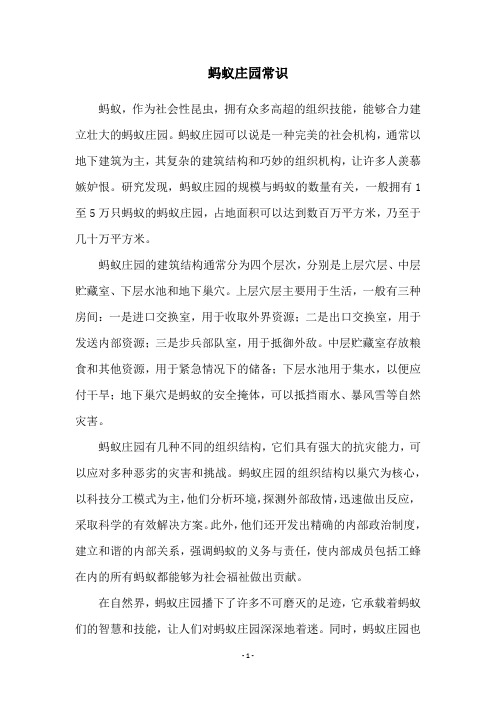 蚂蚁庄园常识

蚂蚁，作为社会性昆虫，拥有众多高超的组织技能，能够合力建立壮大的蚂蚁庄园。蚂蚁庄园可以说是一种完美的社会机构，通常以地下建筑为主，其复杂的建筑结构和巧妙的组织机构，让许多人羡慕嫉妒恨。研究发现，蚂蚁庄园的规模与蚂蚁的数量有关，一般拥有1至5万只蚂蚁的蚂蚁庄园，占地面积可以达到数百万平方米，乃至于几十万平方米。

蚂蚁庄园的建筑结构通常分为四个层次，分别是上层穴层、中层贮藏室、下层水池和地下巢穴。上层穴层主要用于生活，一般有三种房间：一是进口交换室，用于收取外界资源；二是出口交换室，用于发送内部资源；三是步兵部队室，用于抵御外敌。中层贮藏室存放粮食和其他资源，用于紧急情况下的储备；下层水池用于集水，以便应付干旱；地下巢穴是蚂蚁的安全掩体，可以抵挡雨水、暴风雪等自然灾害。

蚂蚁庄园有几种不同的组织结构，它们具有强大的抗灾能力，可以应对多种恶劣的灾害和挑战。蚂蚁庄园的组织结构以巢穴为核心，以科技分工模式为主，他们分析环境，探测外部敌情，迅速做出反应，采取科学的有效解决方案。此外，他们还开发出精确的内部政治制度，建立和谐的内部关系，强调蚂蚁的义务与责任，使内部成员包括工蜂在内的所有蚂蚁都能够为社会福祉做出贡献。

在自然界，蚂蚁庄园播下了许多不可磨灭的足迹，它承载着蚂蚁们的智慧和技能，让人们对蚂蚁庄园深深地着迷。同时，蚂蚁庄园也

- 1 -